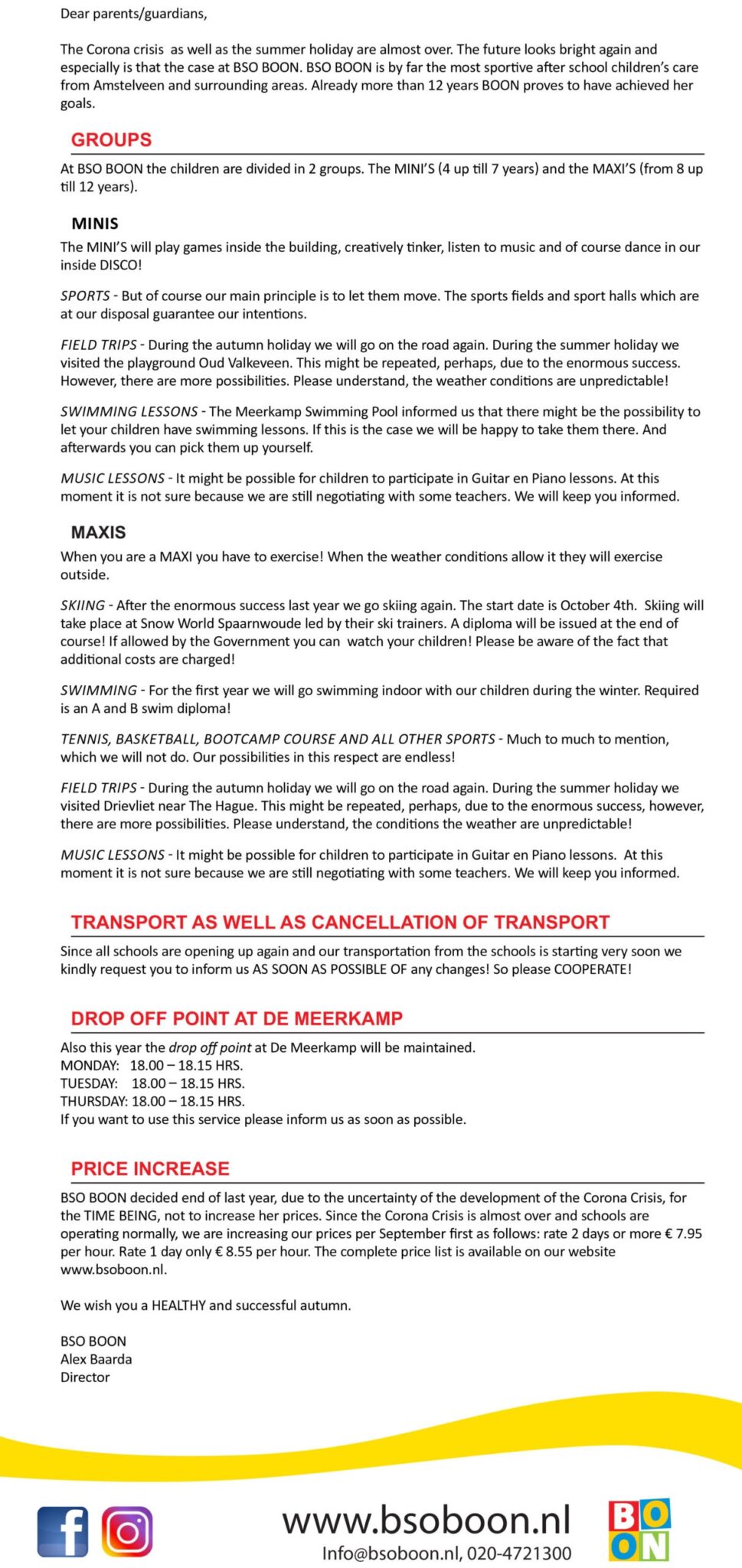 Dear parents/guardians,

The Corona crisis as well as the summer holiday are almost over. The future looks bright again and especially is that the case at BSO BOON. BSO BOON is by far the most sportive after school children's care from Amstelveen and surrounding areas. Already more than 12 years BOON proves to have achieved her goals.

GROUPS

At BSO BOON the children are divided in 2 groups. The MINI'S (4 up till 7 years) and the MAXI'S (from 8 up till 12 years).

MINIS

The MINI'S will play games inside the building, creatively tinker, listen to music and of course dance in our inside DISCO!

SPORTS - But of course our main principle is to let them move. The sports fields and sport halls which are at our disposal guarantee our intentions.

FIELD TRIPS - During the autumn holiday we will go on the road again. During the summer holiday we visited the playground Oud Valkeveen. This might be repeated, perhaps, due to the enormous success. However, there are more possibilities. Please understand, the weather conditions are unpredictable!

SWIMMING LESSONS - The Meerkamp Swimming Pool informed us that there might be the possibility to let your children have swimming lessons. If this is the case we will be happy to take them there. And afterwards you can pick them up yourself.

MUSIC LESSONS - It might be possible for children to participate in Guitar en Piano lessons. At this moment it is not sure because we are still negotiating with some teachers. We will keep you informed.

MAXIS

When you are a MAXI you have to exercise! When the weather conditions allow it they will exercise outside.

SKIING - After the enormous success last year we go skiing again. The start date is October 4th. Skiing will take place at Snow World Spaarnwoude led by their ski trainers. A diploma will be issued at the end of course! If allowed by the Government you can watch your children! Please be aware of the fact that additional costs are charged!

SWIMMING - For the first year we will go swimming indoor with our children during the winter. Required is an A and B swim diploma!

TENNIS, BASKETBALL, BOOTCAMP COURSE AND ALL OTHER SPORTS - Much to much to mention, which we will not do. Our possibilities in this respect are endless!

FIELD TRIPS - During the autumn holiday we will go on the road again. During the summer holiday we visited Drievliet near The Hague. This might be repeated, perhaps, due to the enormous success, however, there are more possibilities. Please understand, the conditions the weather are unpredictable!

MUSIC LESSONS - It might be possible for children to participate in Guitar en Piano lessons. At this moment it is not sure because we are still negotiating with some teachers. We will keep you informed.

TRANSPORT AS WELL AS CANCELLATION OF TRANSPORT

Since all schools are opening up again and our transportation from the schools is starting very soon we kindly request you to inform us AS SOON AS POSSIBLE OF any changes! So please COOPERATE!

DROP OFF POINT AT DE MEERKAMP

Also this year the drop off point at De Meerkamp will be maintained.
MONDAY: 18.00 – 18.15 HRS.
TUESDAY: 18.00 – 18.15 HRS.
THURSDAY: 18.00 – 18.15 HRS.
If you want to use this service please inform us as soon as possible.

PRICE INCREASE

BSO BOON decided end of last year, due to the uncertainty of the development of the Corona Crisis, for the TIME BEING, not to increase her prices. Since the Corona Crisis is almost over and schools are operating normally, we are increasing our prices per September first as follows: rate 2 days or more € 7.95 per hour. Rate 1 day only € 8.55 per hour. The complete price list is available on our website www.bsoboon.nl.

We wish you a HEALTHY and successful autumn.

BSO BOON
Alex Baarda
Director

www.bsoboon.nl
Info@bsoboon.nl, 020-4721300

BO
ON